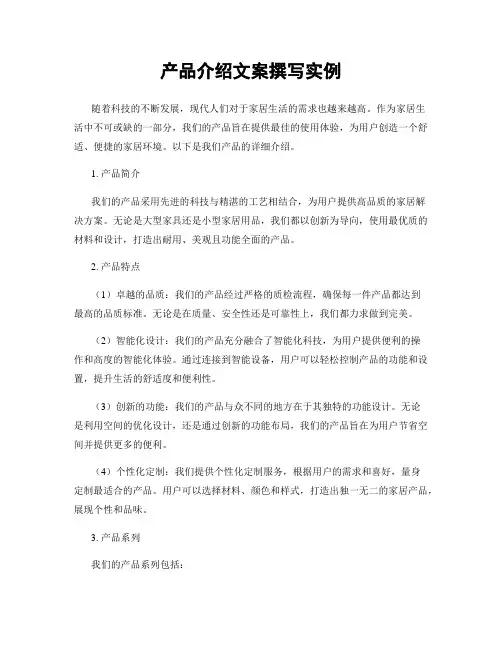 产品介绍文案撰写实例

随着科技的不断发展，现代人们对于家居生活的需求也越来越高。作为家居生活中不可或缺的一部分，我们的产品旨在提供最佳的使用体验，为用户创造一个舒适、便捷的家居环境。以下是我们产品的详细介绍。

1. 产品简介

我们的产品采用先进的科技与精湛的工艺相结合，为用户提供高品质的家居解决方案。无论是大型家具还是小型家居用品，我们都以创新为导向，使用最优质的材料和设计，打造出耐用、美观且功能全面的产品。

2. 产品特点

（1）卓越的品质：我们的产品经过严格的质检流程，确保每一件产品都达到最高的品质标准。无论是在质量、安全性还是可靠性上，我们都力求做到完美。

（2）智能化设计：我们的产品充分融合了智能化科技，为用户提供便利的操作和高度的智能化体验。通过连接到智能设备，用户可以轻松控制产品的功能和设置，提升生活的舒适度和便利性。

（3）创新的功能：我们的产品与众不同的地方在于其独特的功能设计。无论是利用空间的优化设计，还是通过创新的功能布局，我们的产品旨在为用户节省空间并提供更多的便利。

（4）个性化定制：我们提供个性化定制服务，根据用户的需求和喜好，量身定制最适合的产品。用户可以选择材料、颜色和样式，打造出独一无二的家居产品，展现个性和品味。

3. 产品系列

我们的产品系列包括：